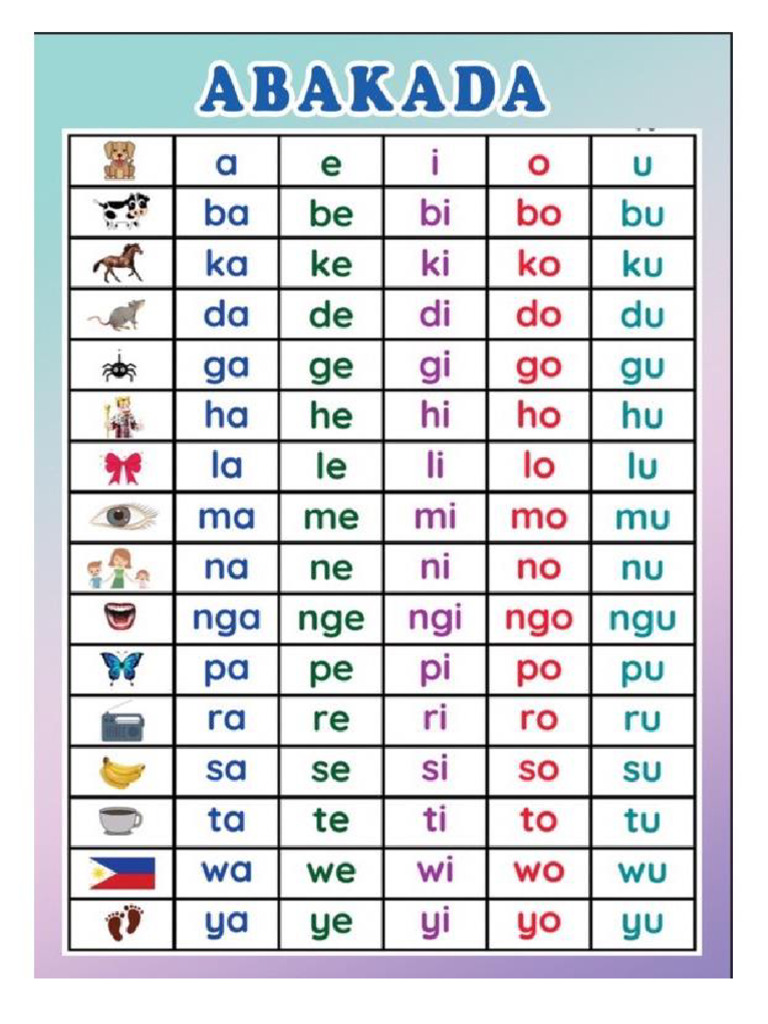 ABAKADA

| | | | | | |
|---|---|---|---|---|---|
| | a | e | i | o | u |
| | ba | be | bi | bo | bu |
| | ka | ke | ki | ko | ku |
| | da | de | di | do | du |
| | ga | ge | gi | go | gu |
| | ha | he | hi | ho | hu |
| | la | le | li | lo | lu |
| | ma | me | mi | mo | mu |
| | na | ne | ni | no | nu |
| | nga | nge | ngi | ngo | ngu |
| | pa | pe | pi | po | pu |
| | ra | re | ri | ro | ru |
| | sa | se | si | so | su |
| | ta | te | ti | to | tu |
| | wa | we | wi | wo | wu |
| | ya | ye | yi | yo | yu |